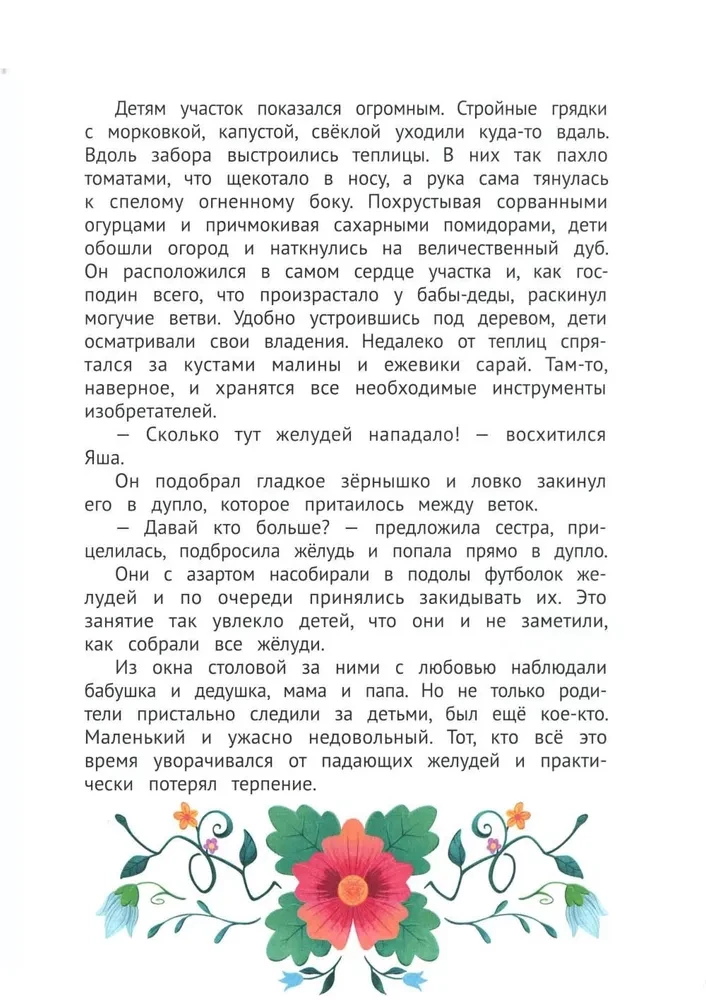 Детям участок показался огромным. Стройные грядки с морковкой, капустой, свёклой уходили куда-то вдаль. Вдоль забора выстроились теплицы. В них так пахло томатами, что щекотало в носу, а рука сама тянулась к спелому огненному боку. Похрустывая сорванными огурцами и причмокивая сахарными помидорами, дети обошли огород и наткнулись на величественный дуб. Он расположился в самом сердце участка и, как господин всего, что произрастало у бабы-деды, раскинул могучие ветви. Удобно устроившись под деревом, дети осматривали свои владения. Недалеко от теплиц спрятался за кустами малины и ежевики сарай. Там-то, наверное, и хранятся все необходимые инструменты изобретателей.

— Сколько тут желудей нападало! — восхитился Яша.

Он подобрал гладкое зёрнышко и ловко закинул его в дупло, которое притаилось между веток.

— Давай кто больше? — предложила сестра, прицелилась, подбросила жёлудь и попала прямо в дупло.

Они с азартом насобирали в подолы футболок желудей и по очереди принялись закидывать их. Это занятие так увлекло детей, что они и не заметили, как собрали все жёлуди.

Из окна столовой за ними с любовью наблюдали бабушка и дедушка, мама и папа. Но не только родители пристально следили за детьми, был ещё кое-кто. Маленький и ужасно недовольный. Тот, кто всё это время уворачивался от падающих желудей и практически потерял терпение.